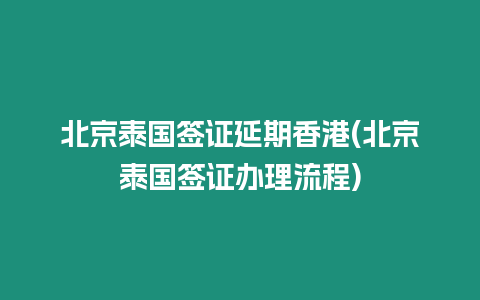 北京泰国签证延期香港(北京泰国签证办理流程)